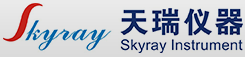 Skyray
天瑞仪器
Skyray Instrument